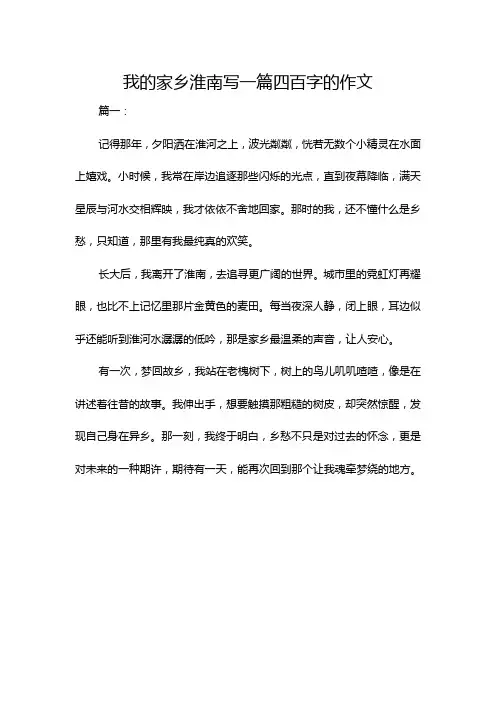 我的家乡淮南写一篇四百字的作文

篇一：

记得那年，夕阳洒在淮河之上，波光粼粼，恍若无数个小精灵在水面上嬉戏。小时候，我常在岸边追逐那些闪烁的光点，直到夜幕降临，满天星辰与河水交相辉映，我才依依不舍地回家。那时的我，还不懂什么是乡愁，只知道，那里有我最纯真的欢笑。

长大后，我离开了淮南，去追寻更广阔的世界。城市里的霓虹灯再耀眼，也比不上记忆里那片金黄色的麦田。每当夜深人静，闭上眼，耳边似乎还能听到淮河水潺潺的低吟，那是家乡最温柔的声音，让人安心。

有一次，梦回故乡，我站在老槐树下，树上的鸟儿叽叽喳喳，像是在讲述着往昔的故事。我伸出手，想要触摸那粗糙的树皮，却突然惊醒，发现自己身在异乡。那一刻，我终于明白，乡愁不只是对过去的怀念，更是对未来的一种期许，期待有一天，能再次回到那个让我魂牵梦绕的地方。